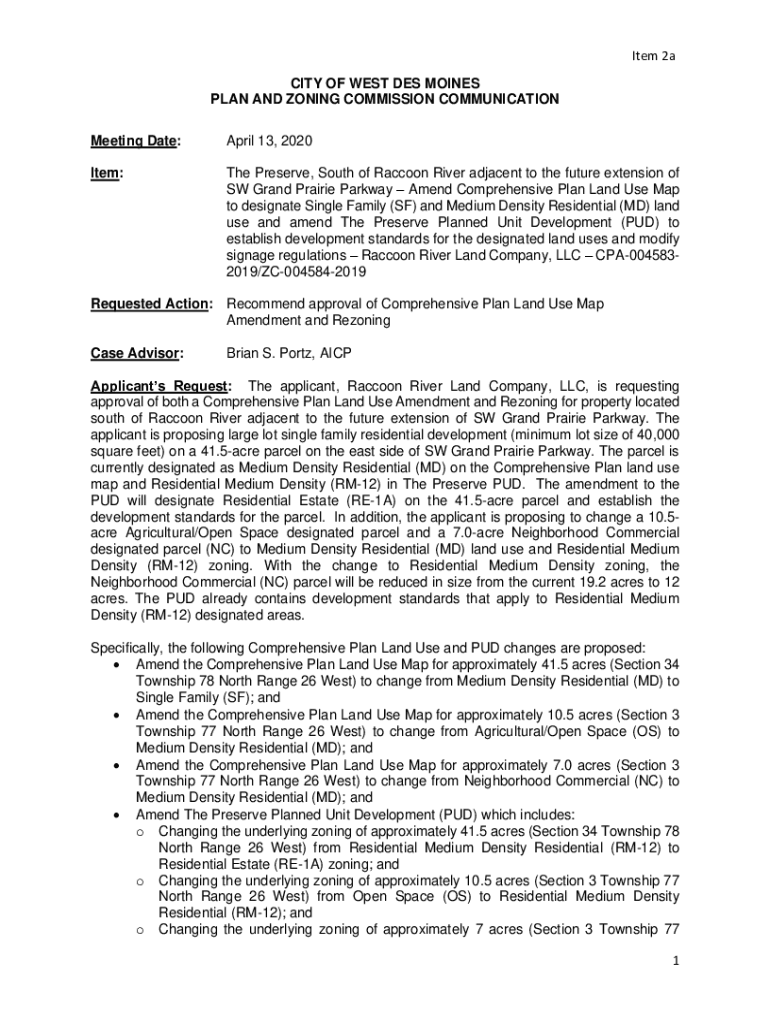 Item 2a

CITY OF WEST DES MOINES
PLAN AND ZONING COMMISSION COMMUNICATION

Meeting Date: April 13, 2020

Item: The Preserve, South of Raccoon River adjacent to the future extension of SW Grand Prairie Parkway – Amend Comprehensive Plan Land Use Map to designate Single Family (SF) and Medium Density Residential (MD) land use and amend The Preserve Planned Unit Development (PUD) to establish development standards for the designated land uses and modify signage regulations – Raccoon River Land Company, LLC – CPA-004583-2019/ZC-004584-2019

Requested Action: Recommend approval of Comprehensive Plan Land Use Map Amendment and Rezoning

Case Advisor: Brian S. Portz, AICP

Applicant's Request: The applicant, Raccoon River Land Company, LLC, is requesting approval of both a Comprehensive Plan Land Use Amendment and Rezoning for property located south of Raccoon River adjacent to the future extension of SW Grand Prairie Parkway. The applicant is proposing large lot single family residential development (minimum lot size of 40,000 square feet) on a 41.5-acre parcel on the east side of SW Grand Prairie Parkway. The parcel is currently designated as Medium Density Residential (MD) on the Comprehensive Plan land use map and Residential Medium Density (RM-12) in The Preserve PUD. The amendment to the PUD will designate Residential Estate (RE-1A) on the 41.5-acre parcel and establish the development standards for the parcel. In addition, the applicant is proposing to change a 10.5-acre Agricultural/Open Space designated parcel and a 7.0-acre Neighborhood Commercial designated parcel (NC) to Medium Density Residential (MD) land use and Residential Medium Density (RM-12) zoning. With the change to Residential Medium Density zoning, the Neighborhood Commercial (NC) parcel will be reduced in size from the current 19.2 acres to 12 acres. The PUD already contains development standards that apply to Residential Medium Density (RM-12) designated areas.

Specifically, the following Comprehensive Plan Land Use and PUD changes are proposed:
• Amend the Comprehensive Plan Land Use Map for approximately 41.5 acres (Section 34 Township 78 North Range 26 West) to change from Medium Density Residential (MD) to Single Family (SF); and
• Amend the Comprehensive Plan Land Use Map for approximately 10.5 acres (Section 3 Township 77 North Range 26 West) to change from Agricultural/Open Space (OS) to Medium Density Residential (MD); and
• Amend the Comprehensive Plan Land Use Map for approximately 7.0 acres (Section 3 Township 77 North Range 26 West) to change from Neighborhood Commercial (NC) to Medium Density Residential (MD); and
• Amend The Preserve Planned Unit Development (PUD) which includes:
o Changing the underlying zoning of approximately 41.5 acres (Section 34 Township 78 North Range 26 West) from Residential Medium Density Residential (RM-12) to Residential Estate (RE-1A) zoning; and
o Changing the underlying zoning of approximately 10.5 acres (Section 3 Township 77 North Range 26 West) from Open Space (OS) to Residential Medium Density Residential (RM-12); and
o Changing the underlying zoning of approximately 7 acres (Section 3 Township 77

1